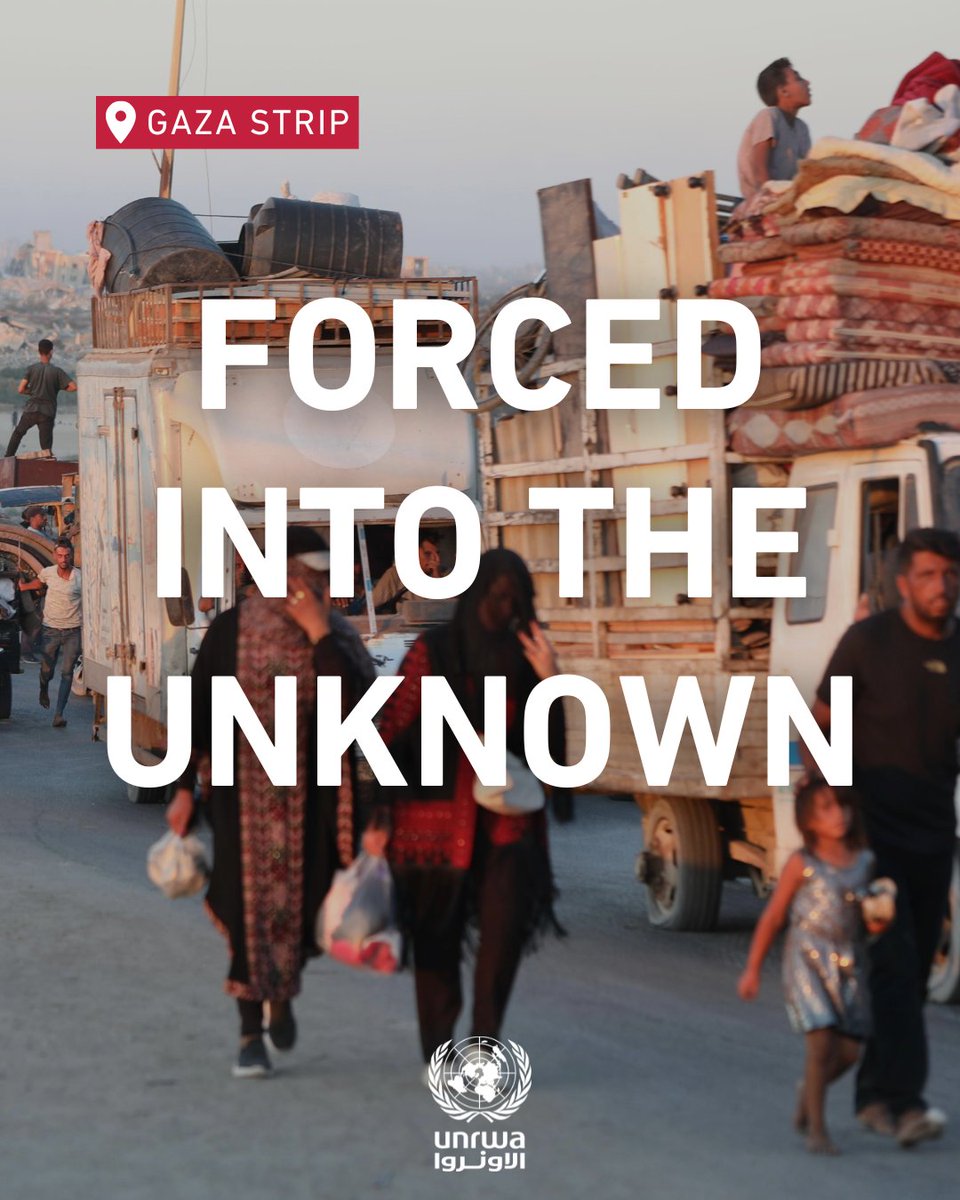 GAZA STRIP

FORCED INTO THE UNKNOWN

unrwa
الأونروا